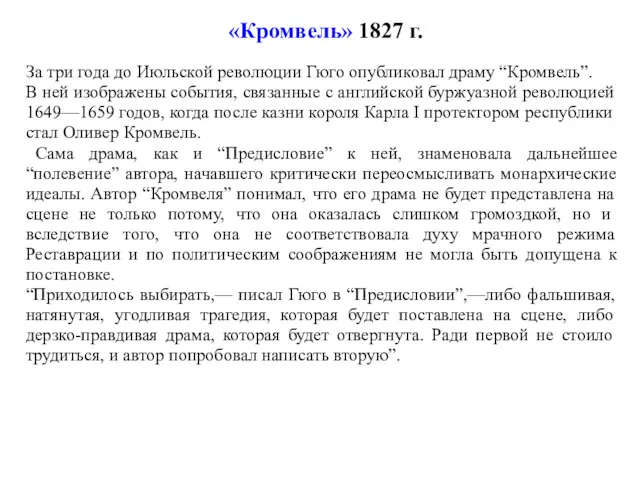 «Кромвель» 1827 г.

За три года до Июльской революции Гюго опубликовал драму “Кромвель”. В ней изображены события, связанные с английской буржуазной революцией 1649—1659 годов, когда после казни короля Карла I протектором республики стал Оливер Кромвель.

Сама драма, как и “Предисловие” к ней, знаменовала дальнейшее “полевение” автора, начавшего критически переосмысливать монархические идеалы. Автор “Кромвеля” понимал, что его драма не будет представлена на сцене не только потому, что она оказалась слишком громоздкой, но и вследствие того, что она не соответствовала духу мрачного режима Реставрации и по политическим соображениям не могла быть допущена к постановке.

“Приходилось выбирать,— писал Гюго в “Предисловии”,—либо фальшивая, натянутая, угодливая трагедия, которая будет поставлена на сцене, либо дерзко-правдивая драма, которая будет отвергнута. Ради первой не стоило трудиться, и автор попробовал написать вторую”.